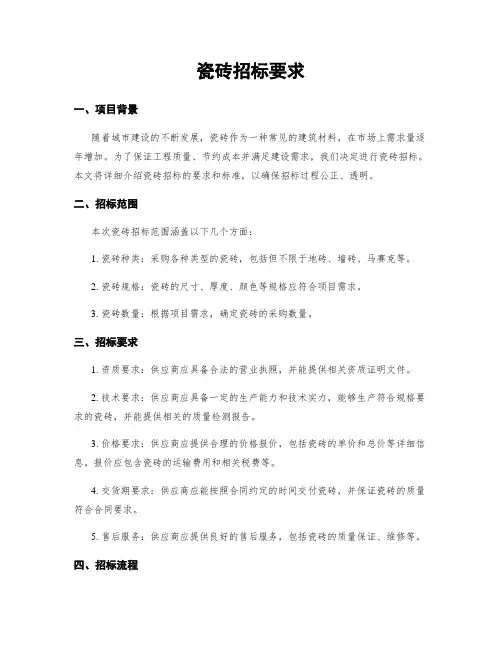 瓷砖招标要求

一、项目背景

随着城市建设的不断发展，瓷砖作为一种常见的建筑材料，在市场上需求量逐年增加。为了保证工程质量、节约成本并满足建设需求，我们决定进行瓷砖招标。本文将详细介绍瓷砖招标的要求和标准，以确保招标过程公正、透明。

二、招标范围

本次瓷砖招标范围涵盖以下几个方面：

1. 瓷砖种类：采购各种类型的瓷砖，包括但不限于地砖、墙砖、马赛克等。

2. 瓷砖规格：瓷砖的尺寸、厚度、颜色等规格应符合项目需求。

3. 瓷砖数量：根据项目需求，确定瓷砖的采购数量。

三、招标要求

1. 资质要求：供应商应具备合法的营业执照，并能提供相关资质证明文件。

2. 技术要求：供应商应具备一定的生产能力和技术实力，能够生产符合规格要求的瓷砖，并能提供相关的质量检测报告。

3. 价格要求：供应商应提供合理的价格报价，包括瓷砖的单价和总价等详细信息。报价应包含瓷砖的运输费用和相关税费等。

4. 交货期要求：供应商应能按照合同约定的时间交付瓷砖，并保证瓷砖的质量符合合同要求。

5. 售后服务：供应商应提供良好的售后服务，包括瓷砖的质量保证、维修等。

四、招标流程